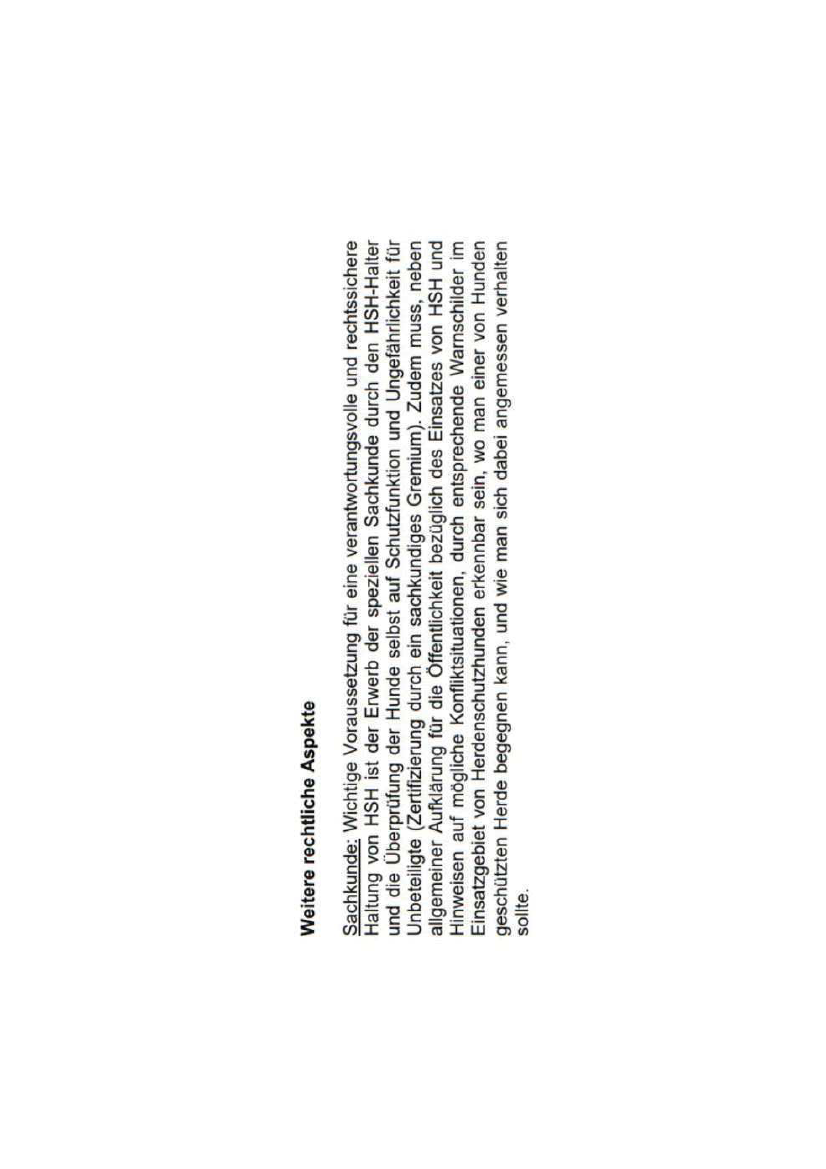 Weitere rechtliche Aspekte

Sachkunde: Wichtige Voraussetzung für eine verantwortungsvolle und rechtssichere Haltung von HSH ist der Erwerb der speziellen Sachkunde durch den HSH-Halter und die Überprüfung der Hunde selbst auf Schutzfunktion und Ungefährlichkeit für Unbeteiligte (Zertifizierung durch ein sachkundiges Gremium). Zudem muss, neben allgemeiner Aufklärung für die Öffentlichkeit bezüglich des Einsatzes von HSH und Hinweisen auf mögliche Konfliktsituationen, durch entsprechende Warnschilder im Einsatzgebiet von Herdenschutzhunden erkennbar sein, wo man einer von Hunden geschützten Herde begegnen kann, und wie man sich dabei angemessen verhalten sollte.